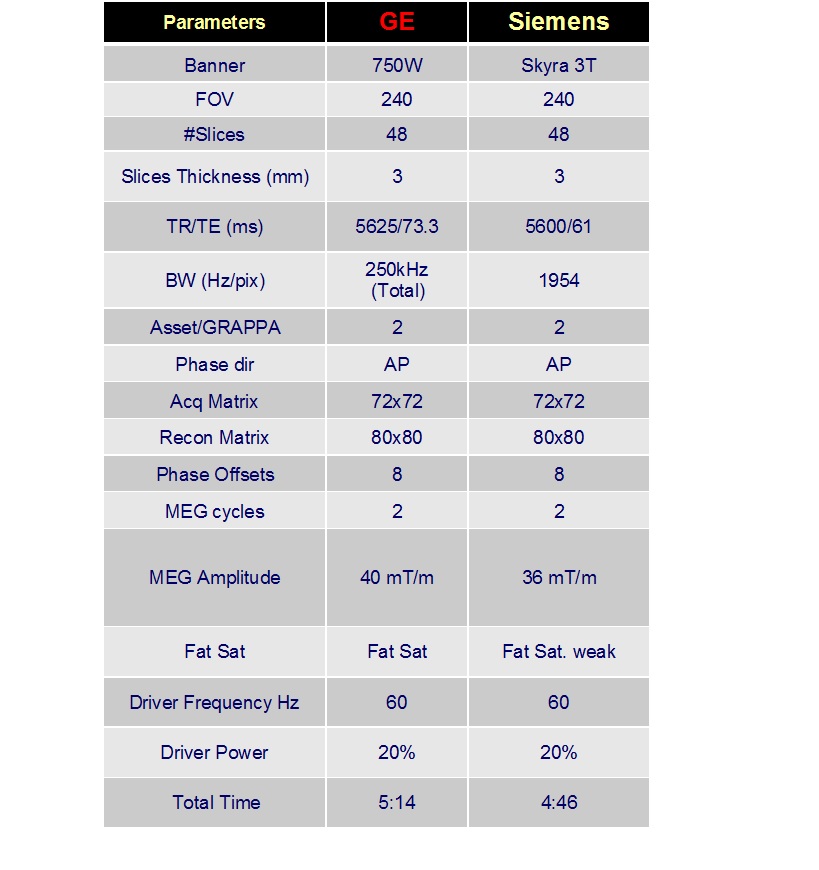 | Parameters | GE | Siemens |
|---|---|---|
| Banner | 750W | Skyra 3T |
| FOV | 240 | 240 |
| #Slices | 48 | 48 |
| Slices Thickness (mm) | 3 | 3 |
| TR/TE (ms) | 5625/73.3 | 5600/61 |
| BW (Hz/pix) | 250kHz (Total) | 1954 |
| Asset/GRAPPA | 2 | 2 |
| Phase dir | AP | AP |
| Acq Matrix | 72x72 | 72x72 |
| Recon Matrix | 80x80 | 80x80 |
| Phase Offsets | 8 | 8 |
| MEG cycles | 2 | 2 |
| MEG Amplitude | 40 mT/m | 36 mT/m |
| Fat Sat | Fat Sat | Fat Sat. weak |
| Driver Frequency Hz | 60 | 60 |
| Driver Power | 20% | 20% |
| Total Time | 5:14 | 4:46 |